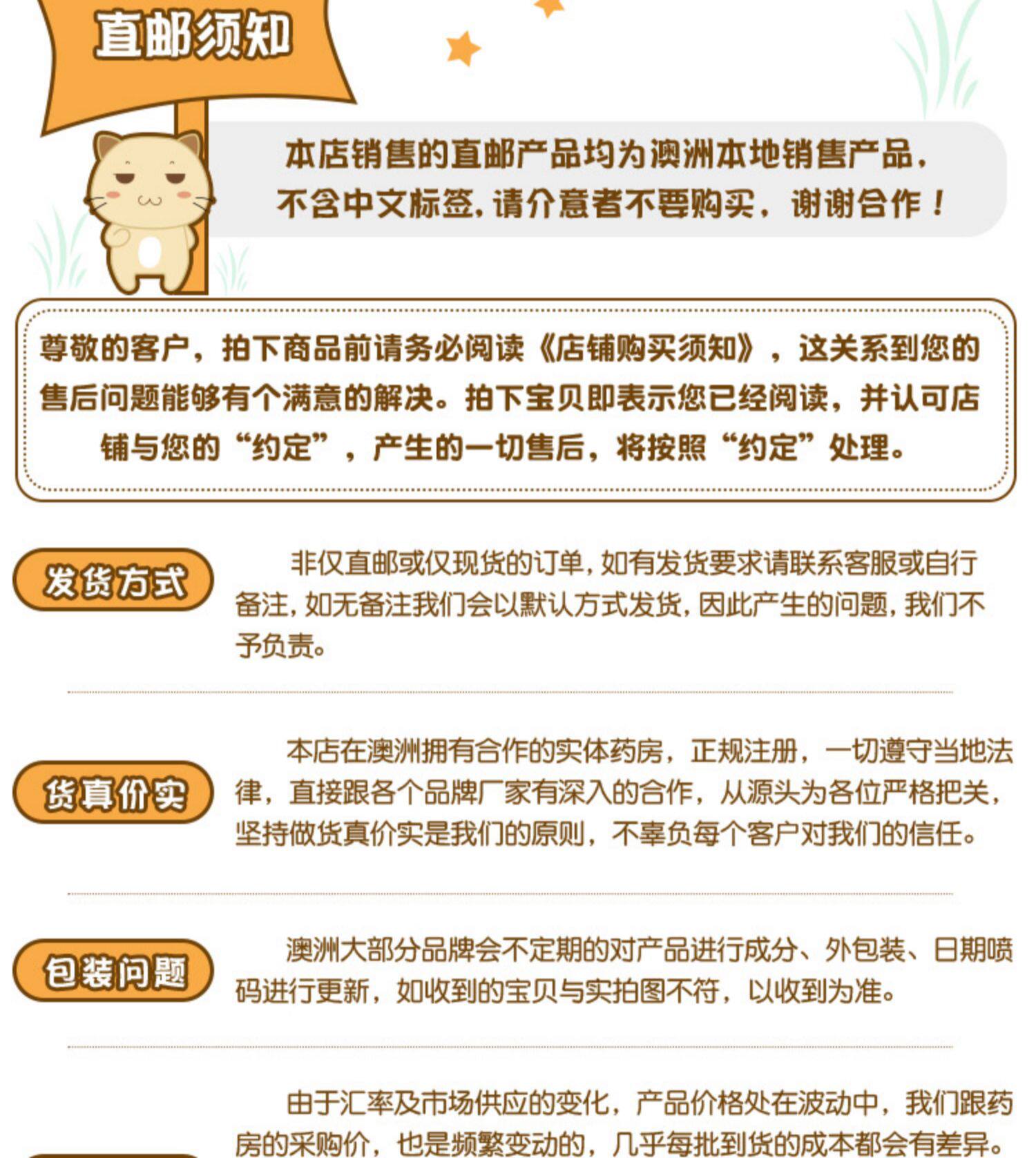 直邮须知

本店销售的直邮产品均为澳洲本地销售产品，不含中文标签，请介意者不要购买，谢谢合作！

尊敬的客户，拍下商品前请务必阅读《店铺购买须知》，这关系到您的售后问题能够有个满意的解决。拍下宝贝即表示您已经阅读，并认可店铺与您的“约定”，产生的一切售后，将按照“约定”处理。

发货方式

非仅直邮或仅现货的订单，如有发货要求请联系客服或自行备注，如无备注我们会以默认方式发货，因此产生的问题，我们不予负责。

货真价实

本店在澳洲拥有合作的实体药房，正规注册，一切遵守当地法律，直接跟各个品牌厂家有深入的合作，从源头为各位严格把关，坚持做货真价实是我们的原则，不辜负每个客户对我们的信任。

包装问题

澳洲大部分品牌会不定期的对产品进行成分、外包装、日期喷码进行更新，如收到的宝贝与实拍图不符，以收到为准。

由于汇率及市场供应的变化，产品价格处在波动中，我们跟药房的采购价，也是频繁变动的，几乎每批到货的成本都会有差异。